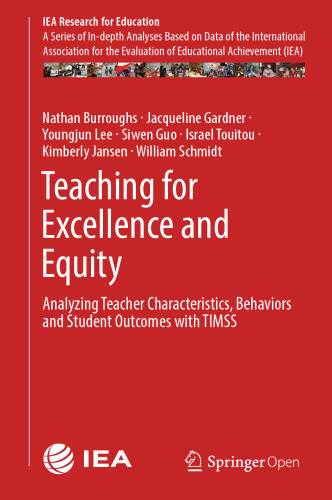 IEA Research for Education
A Series of In-depth Analyses Based on Data of the International Association for the Evaluation of Educational Achievement (IEA)

Nathan Burroughs · Jacqueline Gardner · Youngjun Lee · Siwen Guo · Israel Touitou · Kimberly Jansen · William Schmidt

Teaching for Excellence and Equity

Analyzing Teacher Characteristics, Behaviors and Student Outcomes with TIMSS

IEA

Springer Open